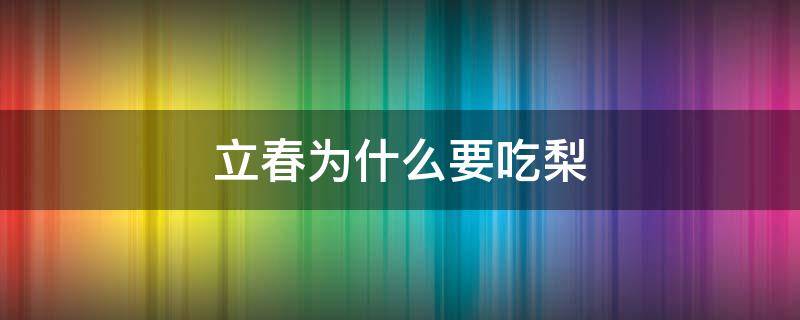 立春为什么要吃梨